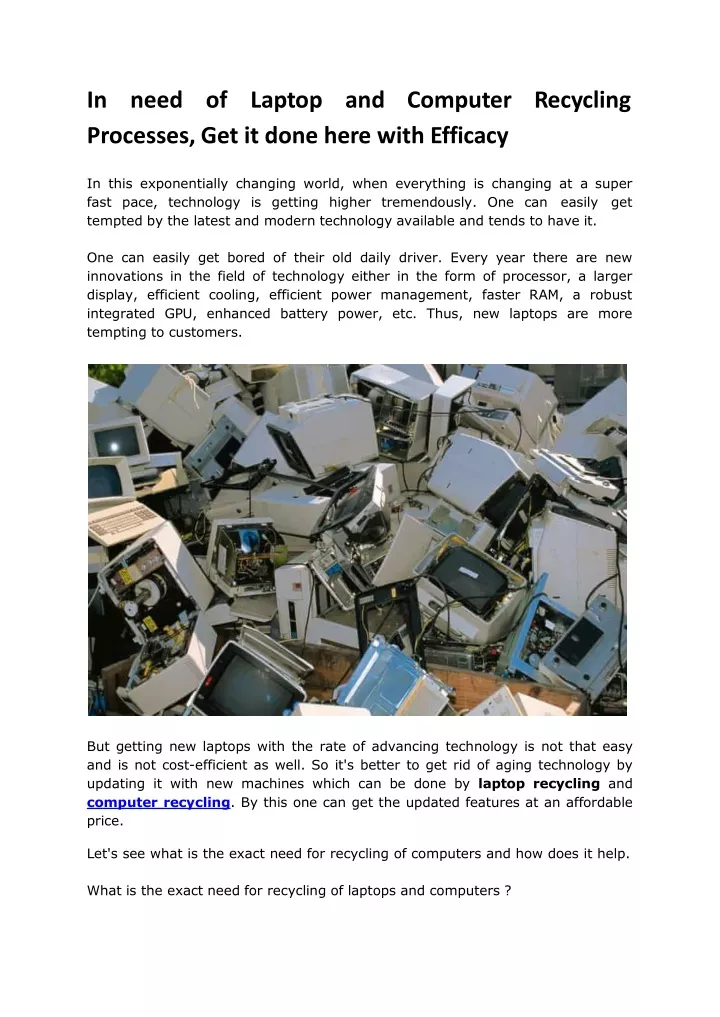 In need of Laptop and Computer Recycling Processes, Get it done here with Efficacy

In this exponentially changing world, when everything is changing at a super fast pace, technology is getting higher tremendously. One can easily get tempted by the latest and modern technology available and tends to have it.

One can easily get bored of their old daily driver. Every year there are new innovations in the field of technology either in the form of processor, a larger display, efficient cooling, efficient power management, faster RAM, a robust integrated GPU, enhanced battery power, etc. Thus, new laptops are more tempting to customers.

But getting new laptops with the rate of advancing technology is not that easy and is not cost-efficient as well. So it's better to get rid of aging technology by updating it with new machines which can be done by laptop recycling and computer recycling. By this one can get the updated features at an affordable price.

Let's see what is the exact need for recycling of computers and how does it help.

What is the exact need for recycling of laptops and computers ?